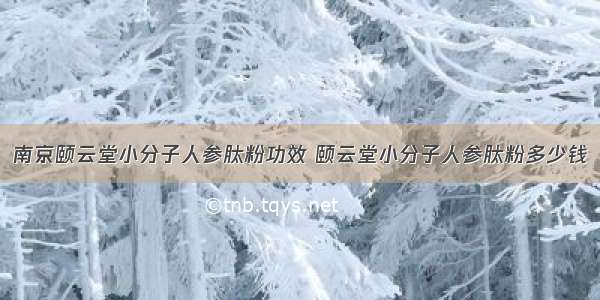 南京颐云堂小分子人参肽粉功效 颐云堂小分子人参肽粉多少钱

©tnb.tqys.net